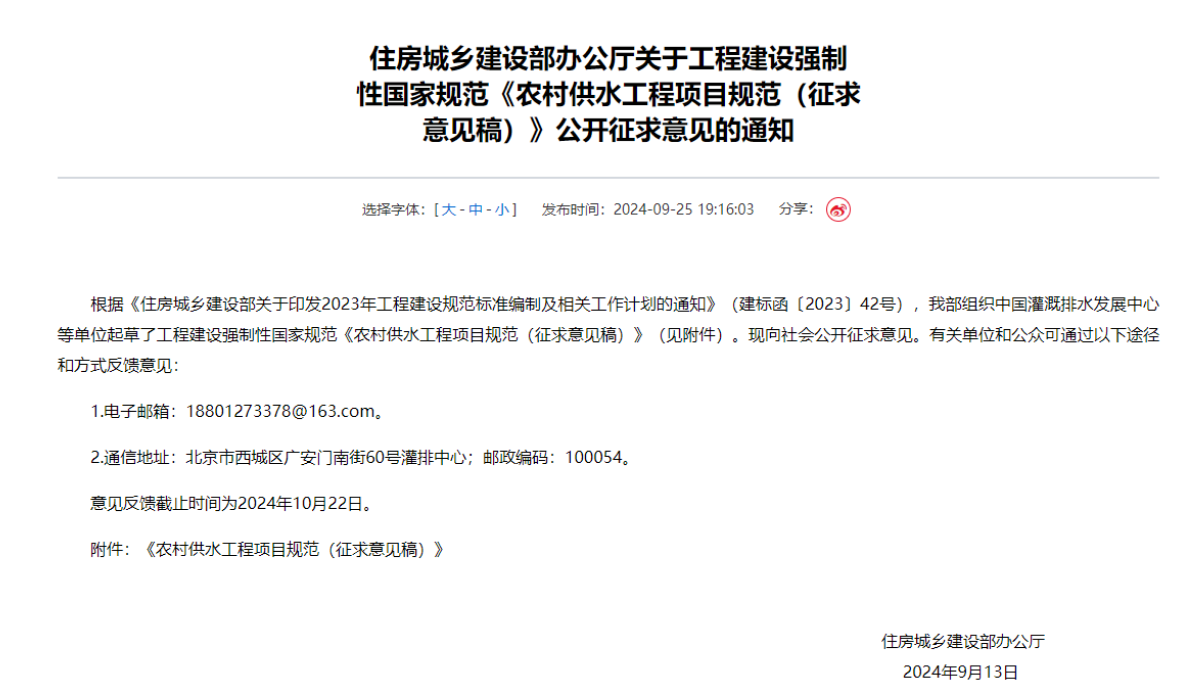 住房城乡建设部办公厅关于工程建设强制性国家规范《农村供水工程项目规范（征求意见稿）》公开征求意见的通知

选择字体：[ 大 - 中 - 小 ]　发布时间：2024-09-25 19:16:03　分享：

根据《住房城乡建设部关于印发2023年工程建设规范标准编制及相关工作计划的通知》（建标函〔2023〕42号），我部组织中国灌溉排水发展中心等单位起草了工程建设强制性国家规范《农村供水工程项目规范（征求意见稿）》（见附件）。现向社会公开征求意见。有关单位和公众可通过以下途径和方式反馈意见：

1.电子邮箱：18801273378@163.com。

2.通信地址：北京市西城区广安门南街60号灌排中心；邮政编码：100054。

意见反馈截止时间为2024年10月22日。

附件：《农村供水工程项目规范（征求意见稿）》

住房城乡建设部办公厅
2024年9月13日